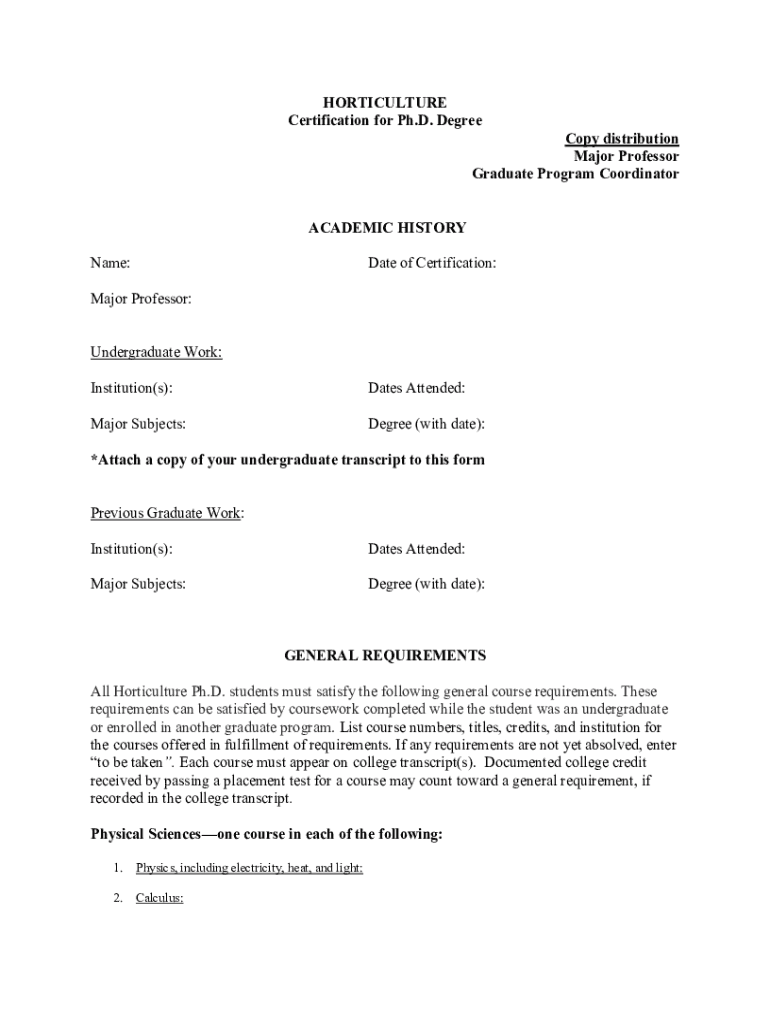 HORTICULTURE
Certification for Ph.D. Degree

Copy distribution
Major Professor
Graduate Program Coordinator

ACADEMIC HISTORY

Name:

Date of Certification:

Major Professor:

Undergraduate Work:

Institution(s):

Dates Attended:

Major Subjects:

Degree (with date):

*Attach a copy of your undergraduate transcript to this form

Previous Graduate Work:

Institution(s):

Dates Attended:

Major Subjects:

Degree (with date):

GENERAL REQUIREMENTS

All Horticulture Ph.D. students must satisfy the following general course requirements. These requirements can be satisfied by coursework completed while the student was an undergraduate or enrolled in another graduate program. List course numbers, titles, credits, and institution for the courses offered in fulfillment of requirements. If any requirements are not yet absolved, enter "to be taken". Each course must appear on college transcript(s). Documented college credit received by passing a placement test for a course may count toward a general requirement, if recorded in the college transcript.

Physical Sciences—one course in each of the following:

1. Physics, including electricity, heat, and light:

2. Calculus: